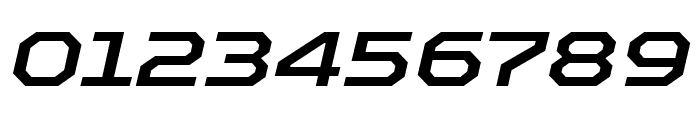 0123456789